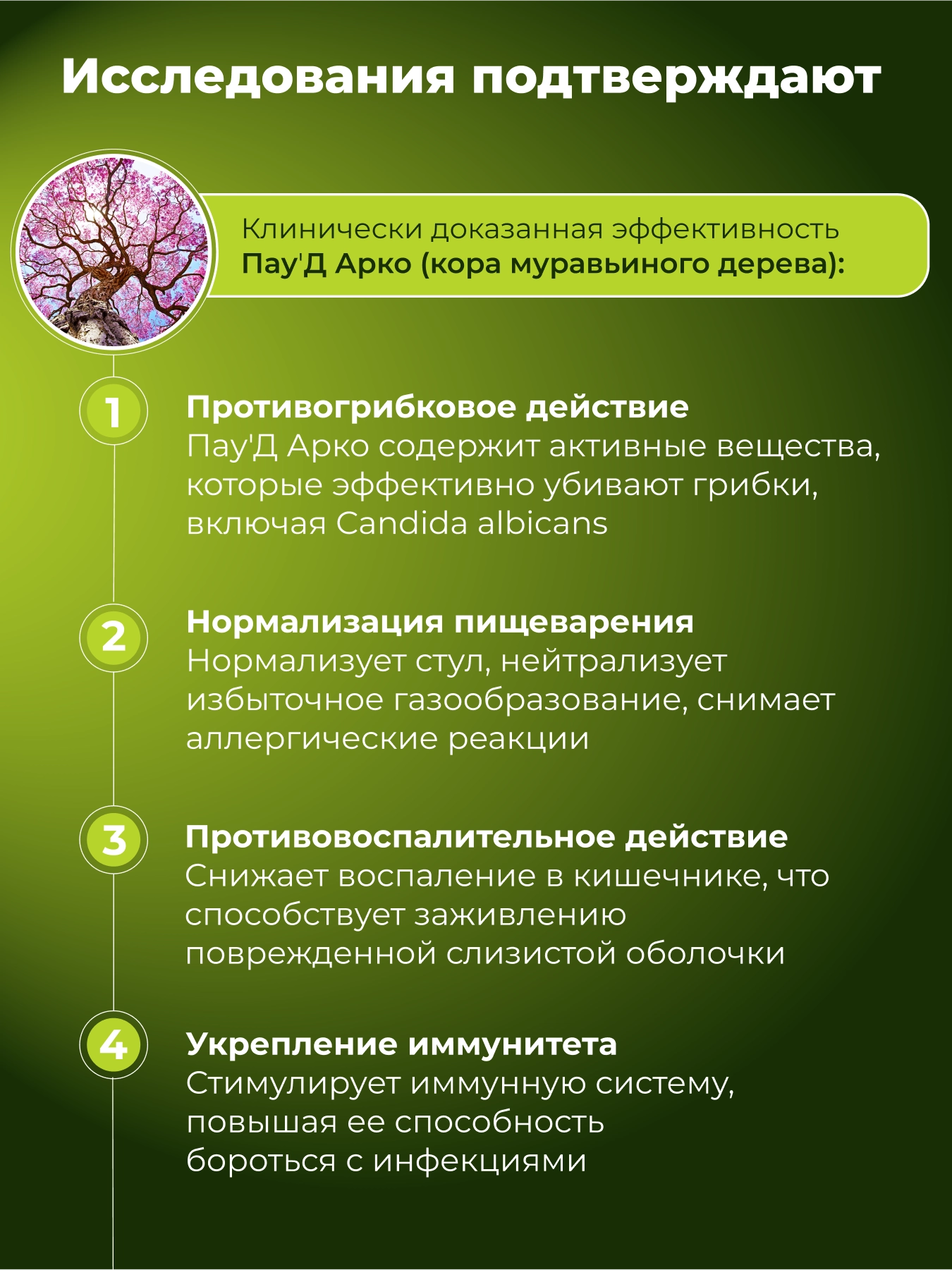 Исследования подтверждают

Клинически доказанная эффективность Пау'Д Арко (кора муравьиного дерева):

1

Противогрибковое действие
Пау'Д Арко содержит активные вещества, которые эффективно убивают грибки, включая Candida albicans

2

Нормализация пищеварения
Нормализует стул, нейтрализует избыточное газообразование, снимает аллергические реакции

3

Противовоспалительное действие
Снижает воспаление в кишечнике, что способствует заживлению поврежденной слизистой оболочки

4

Укрепление иммунитета
Стимулирует иммунную систему, повышая ее способность бороться с инфекциями